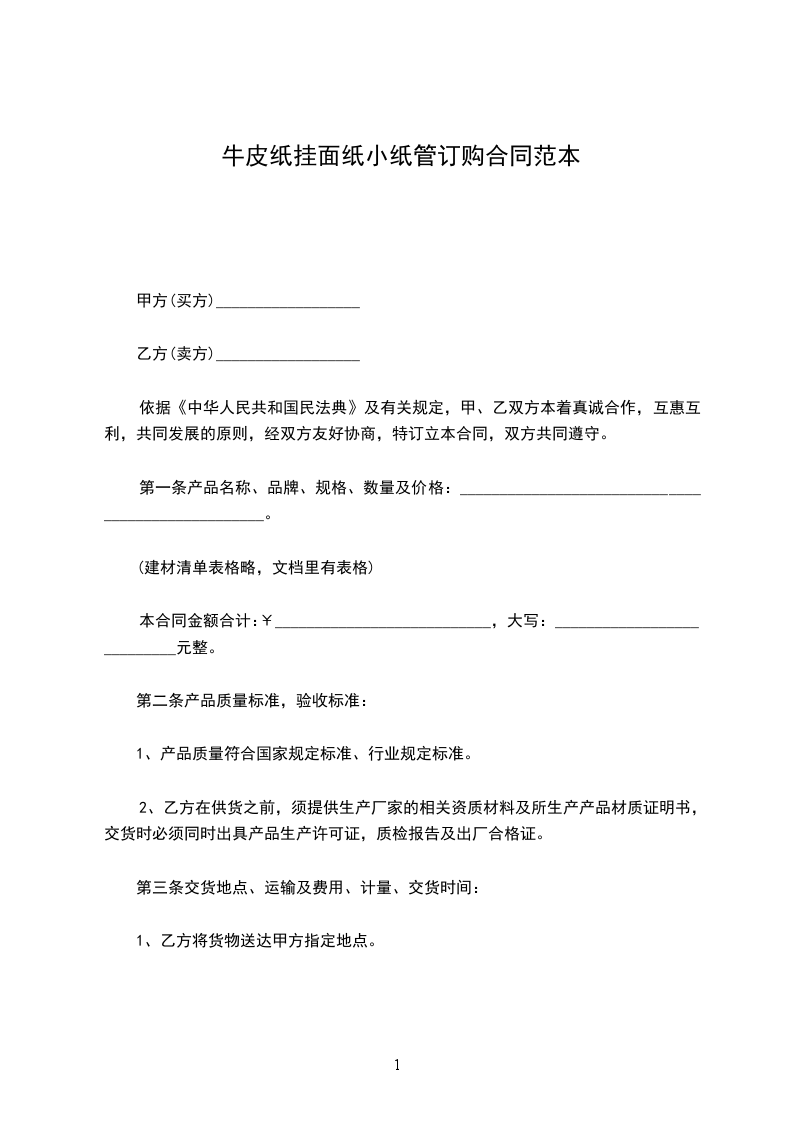 牛皮纸挂面纸小纸管订购合同范本

甲方(买方)__________________

乙方(卖方)__________________

依据《中华人民共和国民法典》及有关规定，甲、乙双方本着真诚合作，互惠互利，共同发展的原则，经双方友好协商，特订立本合同，双方共同遵守。

第一条产品名称、品牌、规格、数量及价格：______________________________________________________。

(建材清单表格略，文档里有表格)

本合同金额合计:￥___________________________，大写：___________________________元整。

第二条产品质量标准，验收标准：

1、产品质量符合国家规定标准、行业规定标准。

2、乙方在供货之前，须提供生产厂家的相关资质材料及所生产产品材质证明书，交货时必须同时出具产品生产许可证，质检报告及出厂合格证。

第三条交货地点、运输及费用、计量、交货时间：

1、乙方将货物送达甲方指定地点。

1